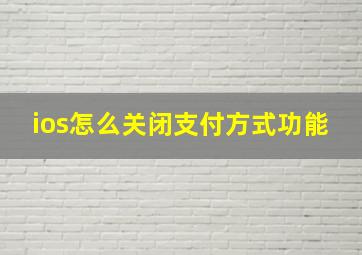 ios怎么关闭支付方式功能